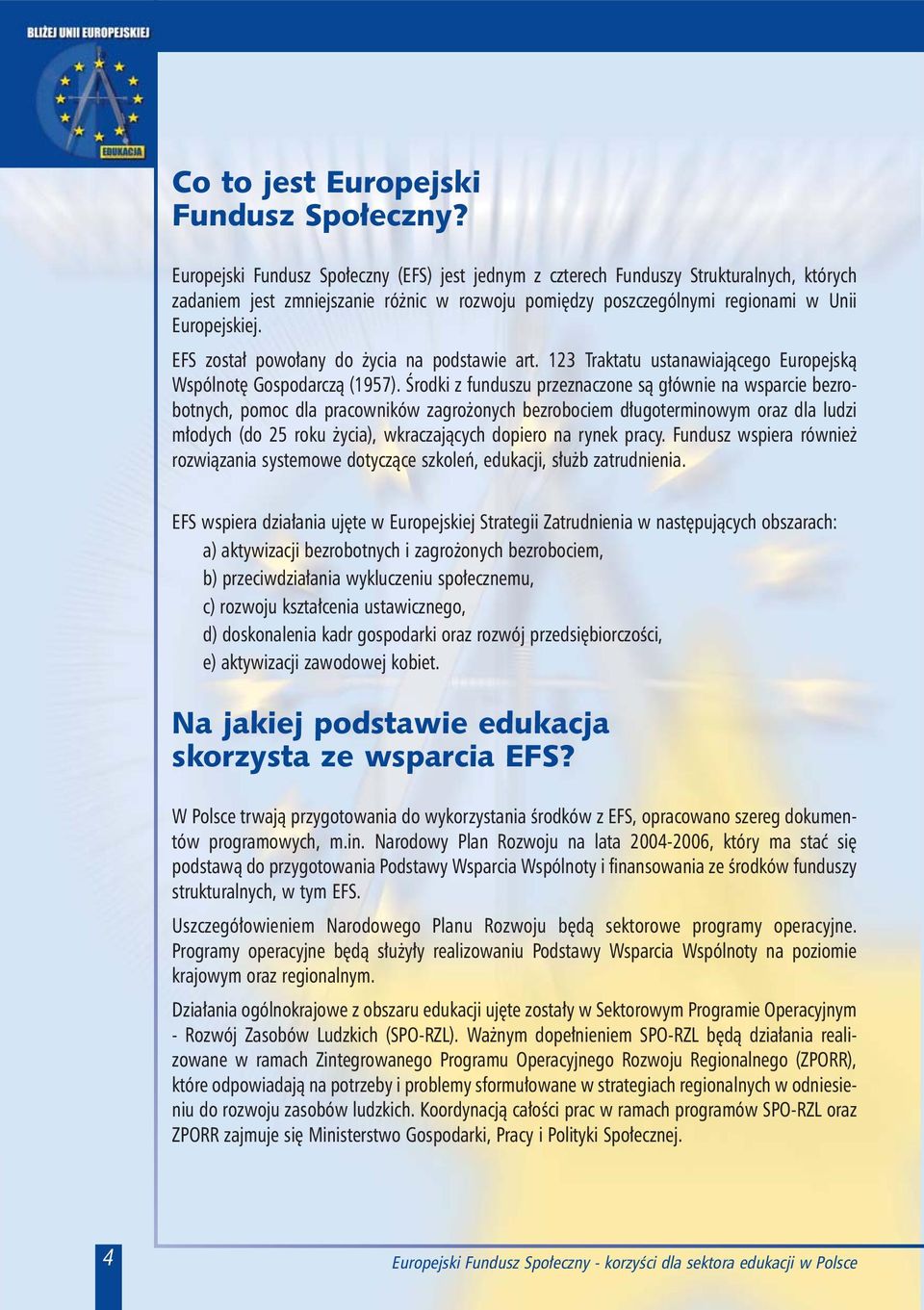 BLIŻEJ UNII EUROPEJSKIEJ

EDUKACJA

Co to jest Europejski Fundusz Społeczny?

Europejski Fundusz Społeczny (EFS) jest jednym z czterech Funduszy Strukturalnych, których zadaniem jest zmniejszanie różnic w rozwoju pomiędzy poszczególnymi regionami w Unii Europejskiej.

EFS został powołany do życia na podstawie art. 123 Traktatu ustanawiającego Europejską Wspólnotę Gospodarczą (1957). Środki z funduszu przeznaczone są głównie na wsparcie bezrobotnych, pomoc dla pracowników zagrożonych bezrobociem długoterminowym oraz dla ludzi młodych (do 25 roku życia), wkraczających dopiero na rynek pracy. Fundusz wspiera również rozwiązania systemowe dotyczące szkoleń, edukacji, służb zatrudnienia.

EFS wspiera działania ujęte w Europejskiej Strategii Zatrudnienia w następujących obszarach:
a) aktywizacji bezrobotnych i zagrożonych bezrobociem,
b) przeciwdziałania wykluczeniu społecznemu,
c) rozwoju kształcenia ustawicznego,
d) doskonalenia kadr gospodarki oraz rozwój przedsiębiorczości,
e) aktywizacji zawodowej kobiet.

Na jakiej podstawie edukacja skorzysta ze wsparcia EFS?

W Polsce trwają przygotowania do wykorzystania środków z EFS, opracowano szereg dokumentów programowych, m.in. Narodowy Plan Rozwoju na lata 2004-2006, który ma stać się podstawą do przygotowania Podstawy Wsparcia Wspólnoty i finansowania ze środków funduszy strukturalnych, w tym EFS.

Uszczegółowieniem Narodowego Planu Rozwoju będą sektorowe programy operacyjne. Programy operacyjne będą służyły realizowaniu Podstawy Wsparcia Wspólnoty na poziomie krajowym oraz regionalnym.

Działania ogólnokrajowe z obszaru edukacji ujęte zostały w Sektorowym Programie Operacyjnym - Rozwój Zasobów Ludzkich (SPO-RZL). Ważnym dopełnieniem SPO-RZL będą działania realizowane w ramach Zintegrowanego Programu Operacyjnego Rozwoju Regionalnego (ZPORR), które odpowiadają na potrzeby i problemy sformułowane w strategiach regionalnych w odniesieniu do rozwoju zasobów ludzkich. Koordynacją całości prac w ramach programów SPO-RZL oraz ZPORR zajmuje się Ministerstwo Gospodarki, Pracy i Polityki Społecznej.

4

Europejski Fundusz Społeczny - korzyści dla sektora edukacji w Polsce